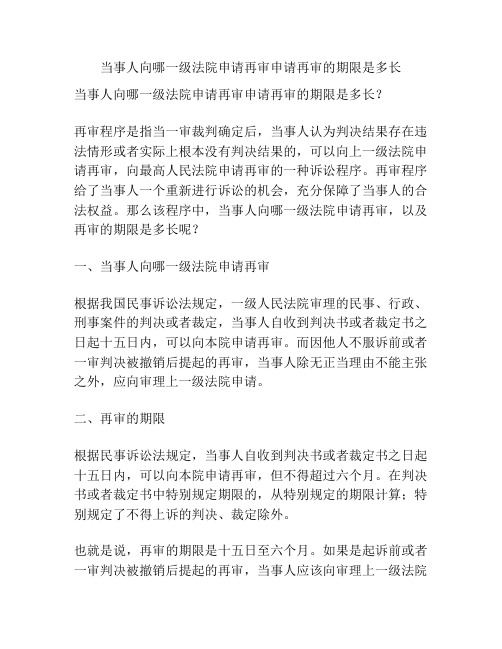 当事人向哪一级法院申请再审申请再审的期限是多长

当事人向哪一级法院申请再审申请再审的期限是多长？

再审程序是指当一审裁判确定后，当事人认为判决结果存在违法情形或者实际上根本没有判决结果的，可以向上一级法院申请再审，向最高人民法院申请再审的一种诉讼程序。再审程序给了当事人一个重新进行诉讼的机会，充分保障了当事人的合法权益。那么该程序中，当事人向哪一级法院申请再审，以及再审的期限是多长呢？

一、当事人向哪一级法院申请再审

根据我国民事诉讼法规定，一级人民法院审理的民事、行政、刑事案件的判决或者裁定，当事人自收到判决书或者裁定书之日起十五日内，可以向本院申请再审。而因他人不服诉前或者一审判决被撤销后提起的再审，当事人除无正当理由不能主张之外，应向审理上一级法院申请。

二、再审的期限

根据民事诉讼法规定，当事人自收到判决书或者裁定书之日起十五日内，可以向本院申请再审，但不得超过六个月。在判决书或者裁定书中特别规定期限的，从特别规定的期限计算；特别规定了不得上诉的判决、裁定除外。

也就是说，再审的期限是十五日至六个月。如果是起诉前或者一审判决被撤销后提起的再审，当事人应该向审理上一级法院